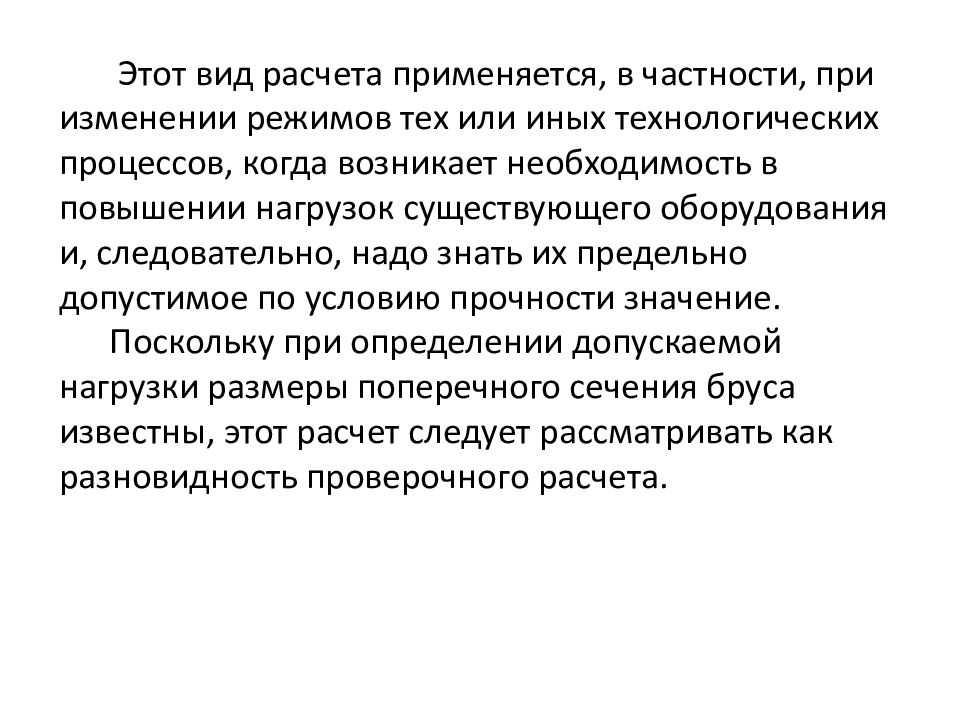 Этот вид расчета применяется, в частности, при изменении режимов тех или иных технологических процессов, когда возникает необходимость в повышении нагрузок существующего оборудования и, следовательно, надо знать их предельно допустимое по условию прочности значение.

Поскольку при определении допускаемой нагрузки размеры поперечного сечения бруса известны, этот расчет следует рассматривать как разновидность проверочного расчета.